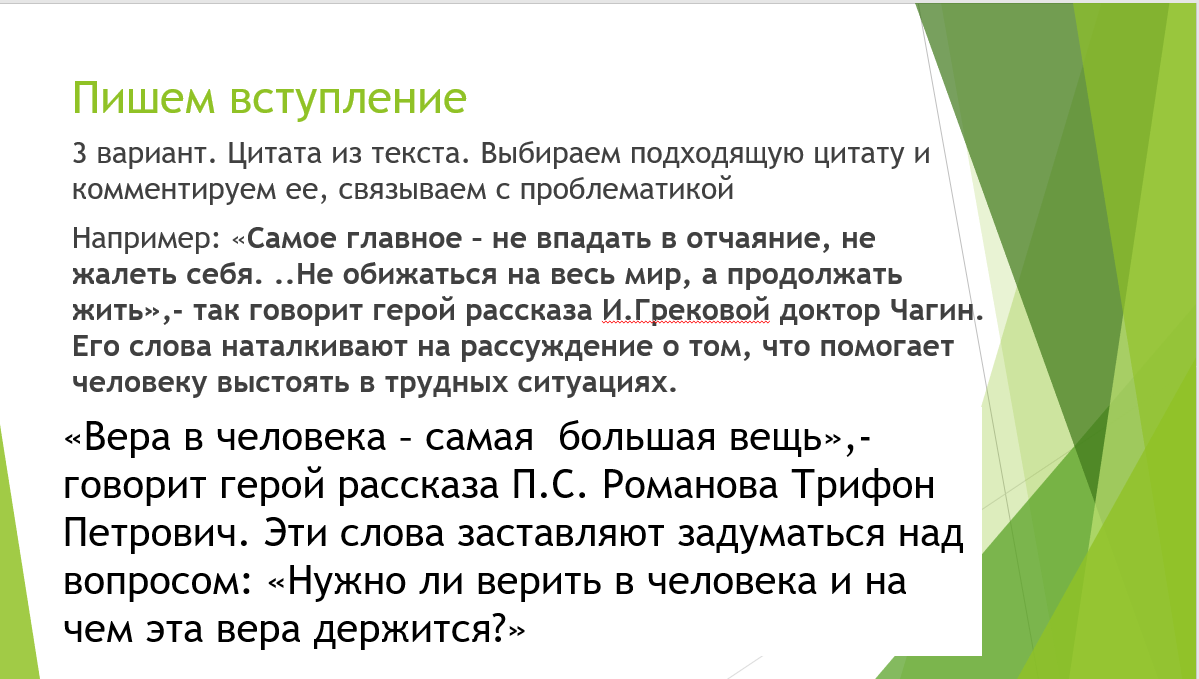 Пишем вступление

3 вариант. Цитата из текста. Выбираем подходящую цитату и комментируем ее, связываем с проблематикой

Например: «Самое главное – не впадать в отчаяние, не жалеть себя. ..Не обижаться на весь мир, а продолжать жить»,- так говорит герой рассказа И.Грековой доктор Чагин. Его слова наталкивают на рассуждение о том, что помогает человеку выстоять в трудных ситуациях.

«Вера в человека – самая большая вещь»,- говорит герой рассказа П.С. Романова Трифон Петрович. Эти слова заставляют задуматься над вопросом: «Нужно ли верить в человека и на чем эта вера держится?»